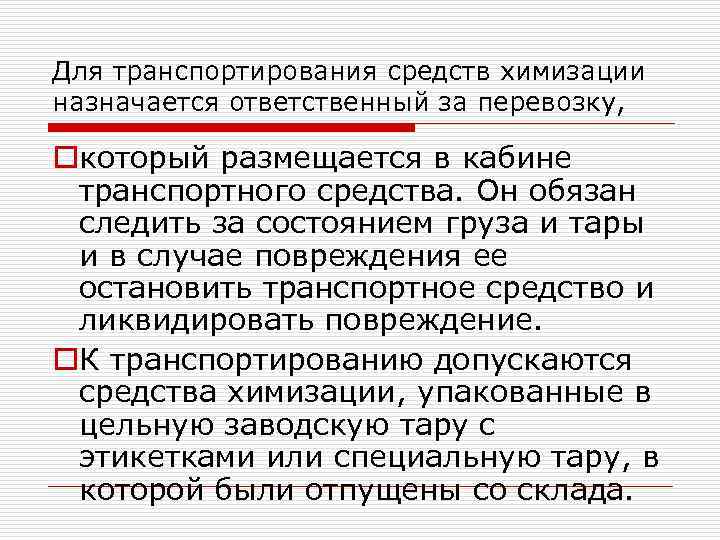 Для транспортирования средств химизации назначается ответственный за перевозку,

который размещается в кабине транспортного средства. Он обязан следить за состоянием груза и тары и в случае повреждения ее остановить транспортное средство и ликвидировать повреждение.

К транспортированию допускаются средства химизации, упакованные в цельную заводскую тару с этикетками или специальную тару, в которой были отпущены со склада.